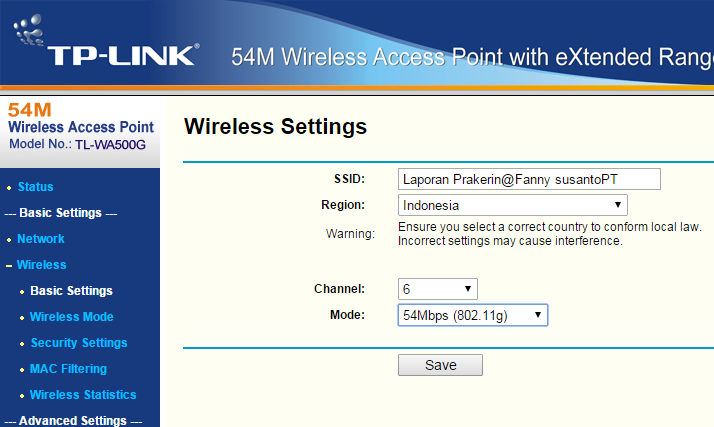 TP-LINK® 54M Wireless Access Point with eXtended Rang

54M
Wireless Access Point
Model No.: TL-WA500G

• Status
--- Basic Settings ---
• Network
– Wireless
• Basic Settings
• Wireless Mode
• Security Settings
• MAC Filtering
• Wireless Statistics
--- Advanced Settings ---

Wireless Settings

SSID: Laporan Prakerin@Fanny susantoPT
Region: Indonesia
Warning: Ensure you select a correct country to conform local law. Incorrect settings may cause interference.

Channel: 6
Mode: 54Mbps (802.11g)

Save